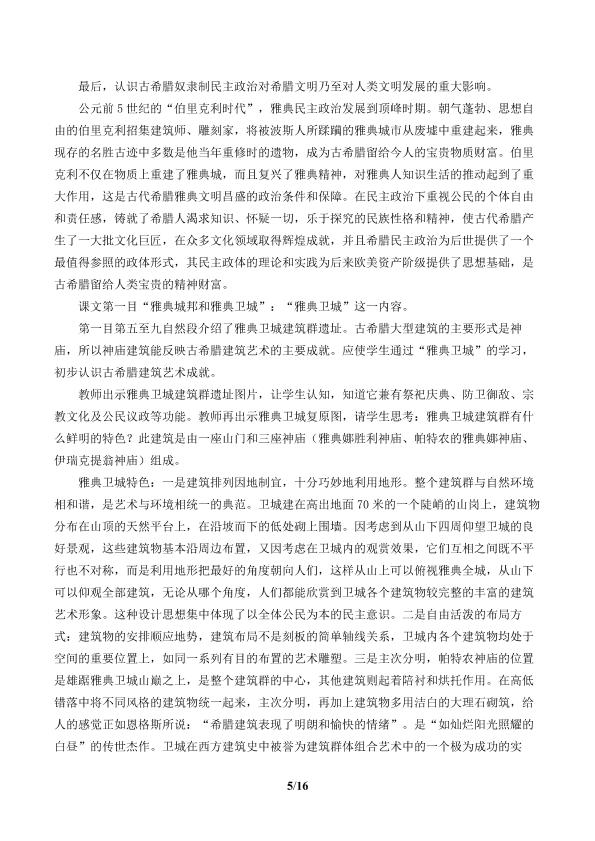 最后，认识古希腊奴隶制民主政治对希腊文明乃至对人类文明发展的重大影响。

公元前5世纪的“伯里克利时代”，雅典民主政治发展到顶峰时期。朝气蓬勃、思想自由的伯里克利招集建筑师、雕刻家，将被波斯人所蹂躏的雅典城市从废墟中重建起来，雅典现存的名胜古迹中多数是他当年重修时的遗物，成为古希腊留给今人的宝贵物质财富。伯里克利不仅在物质上重建了雅典城，而且复兴了雅典精神，对雅典人知识生活的推动起到了重大作用，这是古代希腊雅典文明昌盛的政治条件和保障。在民主政治下重视公民的个体自由和责任感，铸就了希腊人渴求知识、怀疑一切，乐于探究的民族性格和精神，使古代希腊产生了一大批文化巨匠，在众多文化领域取得辉煌成就，并且希腊民主政治为后世提供了一个最值得参照的政体形式，其民主政体的理论和实践为后来欧美资产阶级提供了思想基础，是古希腊留给人类宝贵的精神财富。

课文第一目“雅典城邦和雅典卫城”：“雅典卫城”这一内容。

第一目第五至九自然段介绍了雅典卫城建筑群遗址。古希腊大型建筑的主要形式是神庙，所以神庙建筑能反映古希腊建筑艺术的主要成就。应使学生通过“雅典卫城”的学习，初步认识古希腊建筑艺术成就。

教师出示雅典卫城建筑群遗址图片，让学生认知，知道它兼有祭祀庆典、防卫御敌、宗教文化及公民议政等功能。教师再出示雅典卫城复原图，请学生思考：雅典卫城建筑群有什么鲜明的特色？此建筑是由一座山门和三座神庙（雅典娜胜利神庙、帕特农的雅典娜神庙、伊瑞克提翁神庙）组成。

雅典卫城特色：一是建筑排列因地制宜，十分巧妙地利用地形。整个建筑群与自然环境相和谐，是艺术与环境相统一的典范。卫城建在高出地面70米的一个陡峭的山岗上，建筑物分布在山顶的天然平台上，在沿坡而下的低处砌上围墙。因考虑到从山下四周仰望卫城的良好景观，这些建筑物基本沿周边布置，又因考虑在卫城内的观赏效果，它们互相之间既不平行也不对称，而是利用地形把最好的角度朝向人们，这样从山上可以俯视雅典全城，从山下可以仰观全部建筑，无论从哪个角度，人们都能欣赏到卫城各个建筑物较完整的丰富的建筑艺术形象。这种设计思想集中体现了以全体公民为本的民主意识。二是自由活泼的布局方式：建筑物的安排顺应地势，建筑布局不是刻板的简单轴线关系，卫城内各个建筑物均处于空间的重要位置上，如同一系列有目的布置的艺术雕塑。三是主次分明，帕特农神庙的位置是雄踞雅典卫城山巅之上，是整个建筑群的中心，其他建筑则起着陪衬和烘托作用。在高低错落中将不同风格的建筑物统一起来，主次分明，再加上建筑物多用洁白的大理石砌筑，给人的感觉正如恩格斯所说：“希腊建筑表现了明朗和愉快的情绪”。是“如灿烂阳光照耀的白昼”的传世杰作。卫城在西方建筑史中被誉为建筑群体组合艺术中的一个极为成功的实

5/16